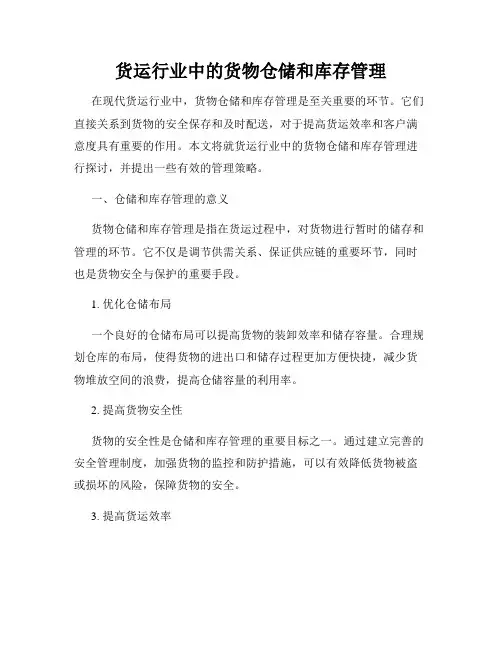 货运行业中的货物仓储和库存管理

在现代货运行业中，货物仓储和库存管理是至关重要的环节。它们直接关系到货物的安全保存和及时配送，对于提高货运效率和客户满意度具有重要的作用。本文将就货运行业中的货物仓储和库存管理进行探讨，并提出一些有效的管理策略。

一、仓储和库存管理的意义

货物仓储和库存管理是指在货运过程中，对货物进行暂时的储存和管理的环节。它不仅是调节供需关系、保证供应链的重要环节，同时也是货物安全与保护的重要手段。

1. 优化仓储布局

一个良好的仓储布局可以提高货物的装卸效率和储存容量。合理规划仓库的布局，使得货物的进出口和储存过程更加方便快捷，减少货物堆放空间的浪费，提高仓储容量的利用率。

2. 提高货物安全性

货物的安全性是仓储和库存管理的重要目标之一。通过建立完善的安全管理制度，加强货物的监控和防护措施，可以有效降低货物被盗或损坏的风险，保障货物的安全。

3. 提高货运效率